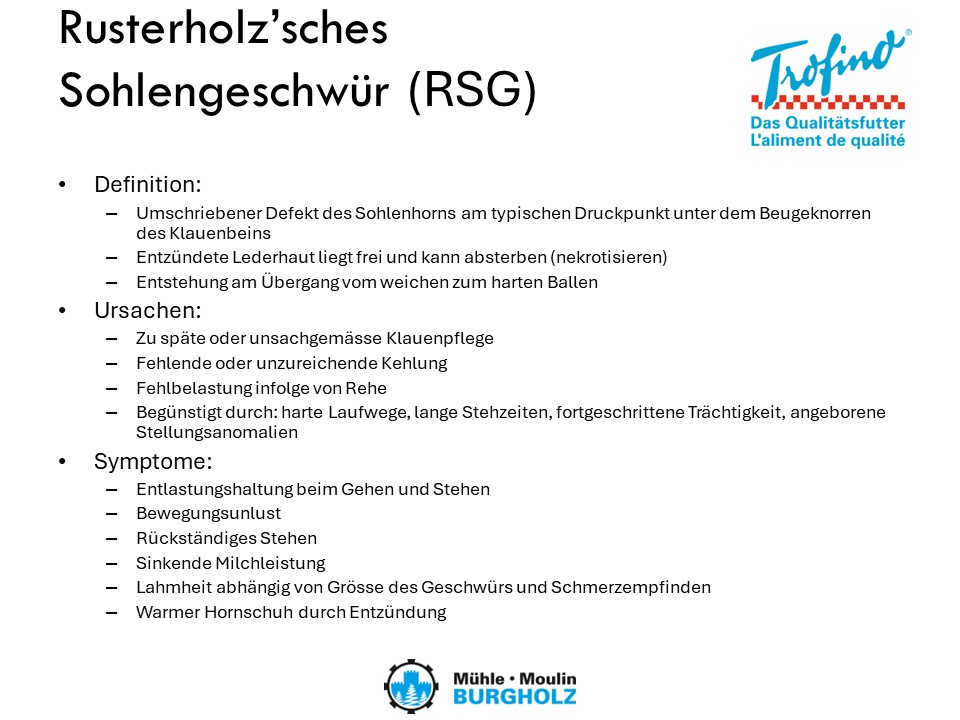 Rusterholz'sches Sohlengeschwür (RSG)

Trofino®
Das Qualitätsfutter
L'aliment de qualité

• Definition:
– Umschriebener Defekt des Sohlenhorns am typischen Druckpunkt unter dem Beugeknorren des Klauenbeins
– Entzündete Lederhaut liegt frei und kann absterben (nekrotisieren)
– Entstehung am Übergang vom weichen zum harten Ballen
• Ursachen:
– Zu späte oder unsachgemässe Klauenpflege
– Fehlende oder unzureichende Kehlung
– Fehlbelastung infolge von Rehe
– Begünstigt durch: harte Laufwege, lange Stehzeiten, fortgeschrittene Trächtigkeit, angeborene Stellungsanomalien
• Symptome:
– Entlastungshaltung beim Gehen und Stehen
– Bewegungsunlust
– Rückständiges Stehen
– Sinkende Milchleistung
– Lahmheit abhängig von Grösse des Geschwürs und Schmerzempfinden
– Warmer Hornschuh durch Entzündung

Mühle • Moulin
BURGHOLZ